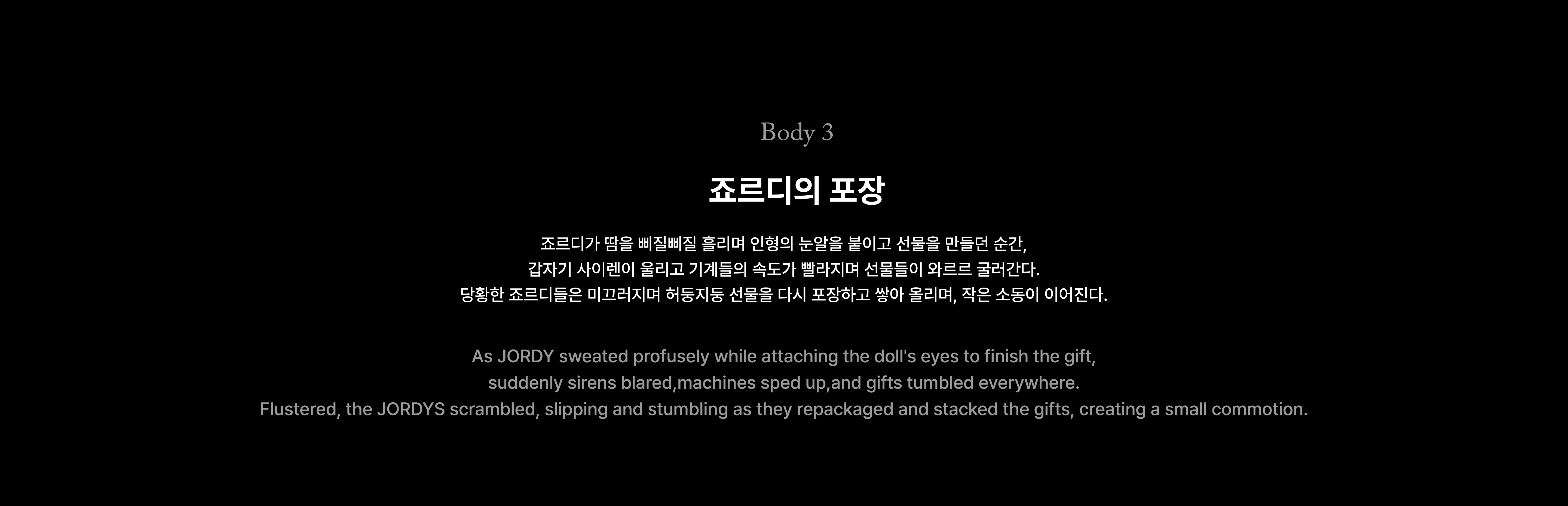 Body 3

죠르디의 포장

죠르디가 땀을 삐질삐질 흘리며 인형의 눈알을 붙이고 선물을 만들던 순간, 갑자기 사이렌이 울리고 기계들의 속도가 빨라지며 선물들이 와르르 굴러간다. 당황한 죠르디들은 미끄러지며 허둥지둥 선물을 다시 포장하고 쌓아 올리며, 작은 소동이 이어진다.

As JORDY sweated profusely while attaching the doll's eyes to finish the gift, suddenly sirens blared,machines sped up,and gifts tumbled everywhere. Flustered, the JORDYS scrambled, slipping and stumbling as they repackaged and stacked the gifts, creating a small commotion.